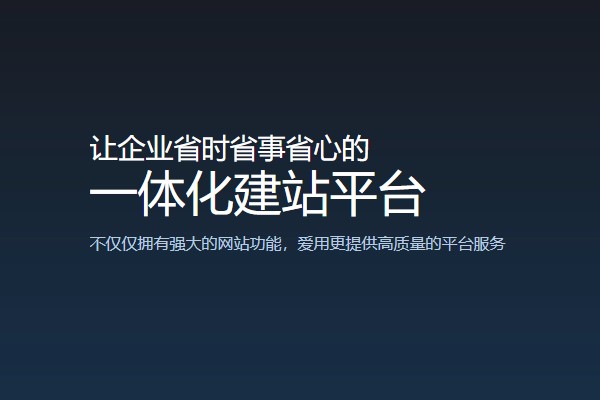 让企业省时省事省心的

一体化建站平台

不仅仅拥有强大的网站功能，爱用更提供高质量的平台服务